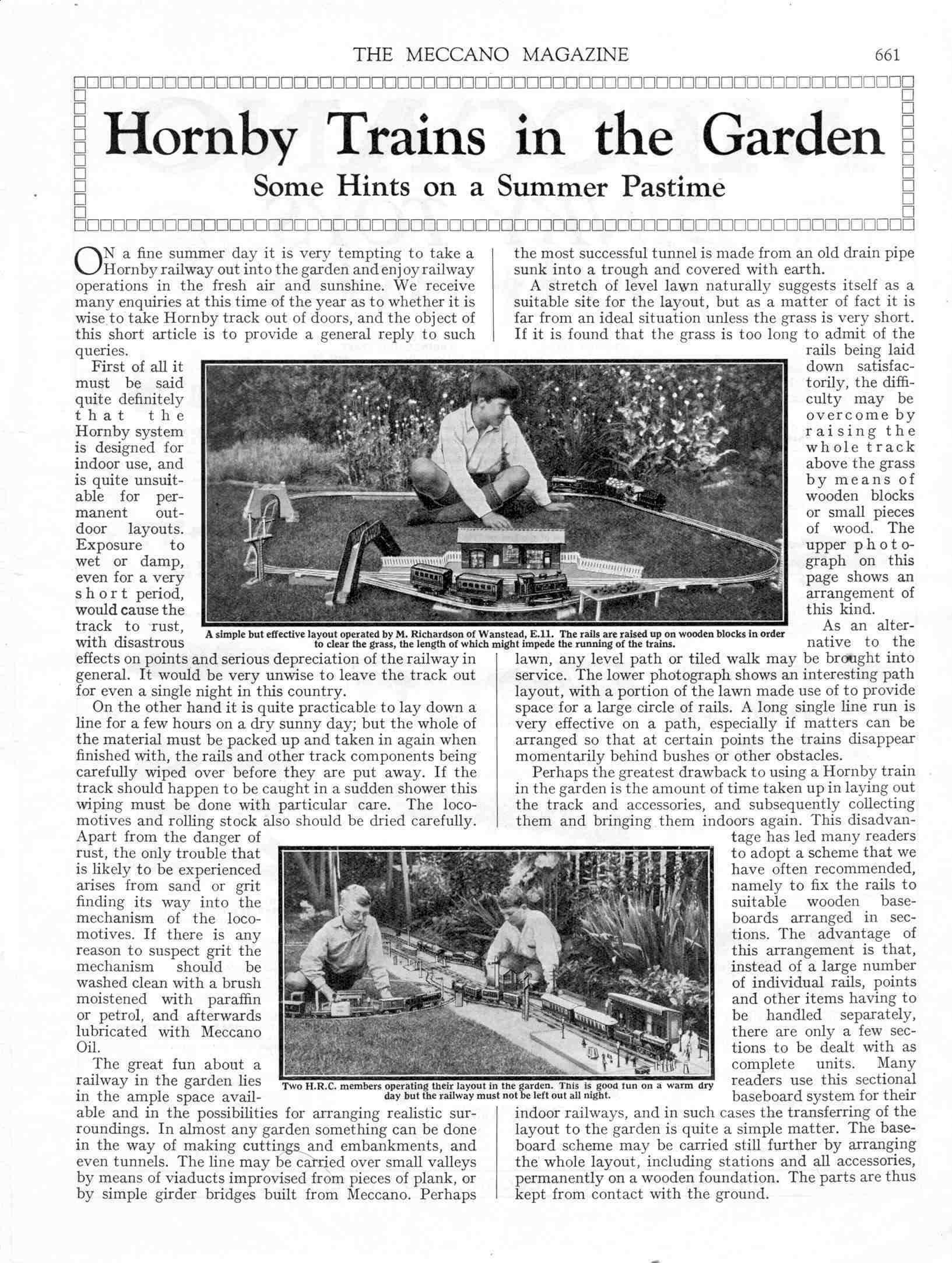 THE MECCANO MAGAZINE 661

Hornby Trains in the Garden

Some Hints on a Summer Pastime

ON a fine summer day it is very tempting to take a Hornby railway out into the garden and enjoy railway operations in the fresh air and sunshine. We receive many enquiries at this time of the year as to whether it is wise to take Hornby track out of doors, and the object of this short article is to provide a general reply to such queries.

First of all it must be said quite definitely that the Hornby system is designed for indoor use, and is quite unsuitable for permanent outdoor layouts. Exposure to wet or damp, even for a very short period, would cause the track to rust, with disastrous effects on points and serious depreciation of the railway in general. It would be very unwise to leave the track out for even a single night in this country.

On the other hand it is quite practicable to lay down a line for a few hours on a dry sunny day; but the whole of the material must be packed up and taken in again when finished with, the rails and other track components being carefully wiped over before they are put away. If the track should happen to be caught in a sudden shower this wiping must be done with particular care. The locomotives and rolling stock also should be dried carefully. Apart from the danger of rust, the only trouble that is likely to be experienced arises from sand or grit finding its way into the mechanism of the locomotives. If there is any reason to suspect grit the mechanism should be washed clean with a brush moistened with paraffin or petrol, and afterwards lubricated with Meccano Oil.

The great fun about a railway in the garden lies in the ample space available and in the possibilities for arranging realistic surroundings. In almost any garden something can be done in the way of making cuttings and embankments, and even tunnels. The line may be carried over small valleys by means of viaducts improvised from pieces of plank, or by simple girder bridges built from Meccano. Perhaps the most successful tunnel is made from an old drain pipe sunk into a trough and covered with earth.

A stretch of level lawn naturally suggests itself as a suitable site for the layout, but as a matter of fact it is far from an ideal situation unless the grass is very short. If it is found that the grass is too long to admit of the rails being laid down satisfactorily, the difficulty may be overcome by raising the whole track above the grass by means of wooden blocks or small pieces of wood. The upper photograph on this page shows an arrangement of this kind.

As an alternative to the lawn, any level path or tiled walk may be brought into service. The lower photograph shows an interesting path layout, with a portion of the lawn made use of to provide space for a large circle of rails. A long single line run is very effective on a path, especially if matters can be arranged so that at certain points the trains disappear momentarily behind bushes or other obstacles.

Perhaps the greatest drawback to using a Hornby train in the garden is the amount of time taken up in laying out the track and accessories, and subsequently collecting them and bringing them indoors again. This disadvantage has led many readers to adopt a scheme that we have often recommended, namely to fix the rails to suitable wooden baseboards arranged in sections. The advantage of this arrangement is that, instead of a large number of individual rails, points and other items having to be handled separately, there are only a few sections to be dealt with as complete units. Many readers use this sectional baseboard system for their indoor railways, and in such cases the transferring of the layout to the garden is quite a simple matter. The baseboard scheme may be carried still further by arranging the whole layout, including stations and all accessories, permanently on a wooden foundation. The parts are thus kept from contact with the ground.

A simple but effective layout operated by M. Richardson of Wanstead, E.11. The rails are raised up on wooden blocks in order to clear the grass, the length of which might impede the running of the trains.

Two H.R.C. members operating their layout in the garden. This is good fun on a warm dry day but the railway must not be left out all night.